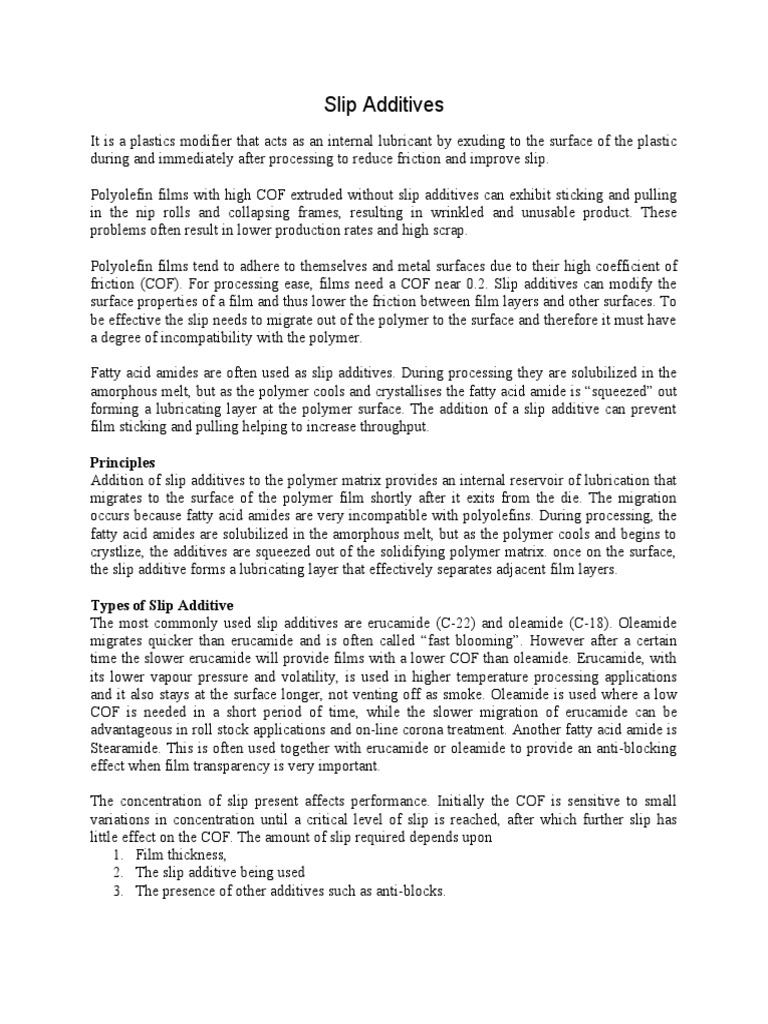 Slip Additives

It is a plastics modifier that acts as an internal lubricant by exuding to the surface of the plastic during and immediately after processing to reduce friction and improve slip.

Polyolefin films with high COF extruded without slip additives can exhibit sticking and pulling in the nip rolls and collapsing frames, resulting in wrinkled and unusable product. These problems often result in lower production rates and high scrap.

Polyolefin films tend to adhere to themselves and metal surfaces due to their high coefficient of friction (COF). For processing ease, films need a COF near 0.2. Slip additives can modify the surface properties of a film and thus lower the friction between film layers and other surfaces. To be effective the slip needs to migrate out of the polymer to the surface and therefore it must have a degree of incompatibility with the polymer.

Fatty acid amides are often used as slip additives. During processing they are solubilized in the amorphous melt, but as the polymer cools and crystallises the fatty acid amide is "squeezed" out forming a lubricating layer at the polymer surface. The addition of a slip additive can prevent film sticking and pulling helping to increase throughput.

Principles
Addition of slip additives to the polymer matrix provides an internal reservoir of lubrication that migrates to the surface of the polymer film shortly after it exits from the die. The migration occurs because fatty acid amides are very incompatible with polyolefins. During processing, the fatty acid amides are solubilized in the amorphous melt, but as the polymer cools and begins to crystlize, the additives are squeezed out of the solidifying polymer matrix. once on the surface, the slip additive forms a lubricating layer that effectively separates adjacent film layers.

Types of Slip Additive
The most commonly used slip additives are erucamide (C-22) and oleamide (C-18). Oleamide migrates quicker than erucamide and is often called "fast blooming". However after a certain time the slower erucamide will provide films with a lower COF than oleamide. Erucamide, with its lower vapour pressure and volatility, is used in higher temperature processing applications and it also stays at the surface longer, not venting off as smoke. Oleamide is used where a low COF is needed in a short period of time, while the slower migration of erucamide can be advantageous in roll stock applications and on-line corona treatment. Another fatty acid amide is Stearamide. This is often used together with erucamide or oleamide to provide an anti-blocking effect when film transparency is very important.

The concentration of slip present affects performance. Initially the COF is sensitive to small variations in concentration until a critical level of slip is reached, after which further slip has little effect on the COF. The amount of slip required depends upon
1. Film thickness,
2. The slip additive being used
3. The presence of other additives such as anti-blocks.